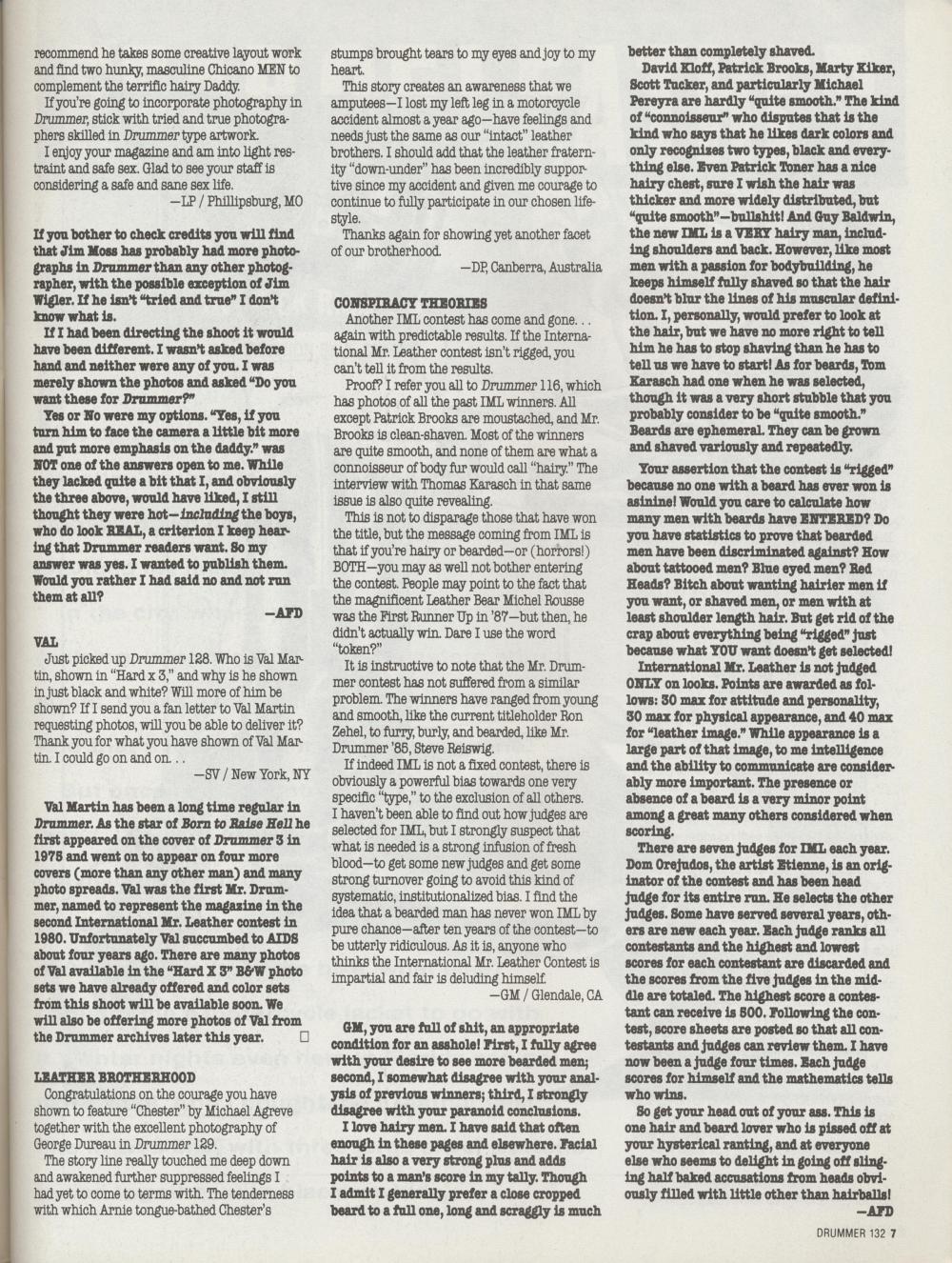 recommend he takes some creative layout work and find two hunky, masculine Chicano MEN to complement the terrific hairy Daddy.

If you're going to incorporate photography in Drummer, stick with tried and true photographers skilled in Drummer type artwork.

I enjoy your magazine and am into light restraint and safe sex. Glad to see your staff is considering a safe and sane sex life.

—LP / Phillipsburg, MO

If you bother to check credits you will find that Jim Moss has probably had more photographs in Drummer than any other photographer, with the possible exception of Jim Wigler. If he isn't "tried and true" I don't know what is.

If I had been directing the shoot it would have been different. I wasn't asked before hand and neither were any of you. I was merely shown the photos and asked "Do you want these for Drummer?"

Yes or No were my options. "Yes, if you turn him to face the camera a little bit more and put more emphasis on the daddy." was NOT one of the answers open to me. While they lacked quite a bit that I, and obviously the three above, would have liked, I still thought they were hot—including the boys, who do look REAL, a criterion I keep hearing that Drummer readers want. So my answer was yes. I wanted to publish them. Would you rather I had said no and not run them at all?

—AFD

VAL

Just picked up Drummer 128. Who is Val Martin, shown in "Hard x 3," and why is he shown in just black and white? Will more of him be shown? If I send you a fan letter to Val Martin requesting photos, will you be able to deliver it? Thank you for what you have shown of Val Martin. I could go on and on. . .

—SV / New York, NY

Val Martin has been a long time regular in Drummer. As the star of Born to Raise Hell he first appeared on the cover of Drummer 3 in 1975 and went on to appear on four more covers (more than any other man) and many photo spreads. Val was the first Mr. Drummer, named to represent the magazine in the second International Mr. Leather contest in 1980. Unfortunately Val succumbed to AIDS about four years ago. There are many photos of Val available in the "Hard X 3" B&W photo sets we have already offered and color sets from this shoot will be available soon. We will also be offering more photos of Val from the Drummer archives later this year.

LEATHER BROTHERHOOD

Congratulations on the courage you have shown to feature "Chester" by Michael Agreve together with the excellent photography of George Dureau in Drummer 129.

The story line really touched me deep down and awakened further suppressed feelings I had yet to come to terms with. The tenderness with which Arnie tongue-bathed Chester's stumps brought tears to my eyes and joy to my heart.

This story creates an awareness that we amputees—I lost my left leg in a motorcycle accident almost a year ago—have feelings and needs just the same as our "intact" leather brothers. I should add that the leather fraternity "down-under" has been incredibly supportive since my accident and given me courage to continue to fully participate in our chosen lifestyle.

Thanks again for showing yet another facet of our brotherhood.

—DP, Canberra, Australia

CONSPIRACY THEORIES

Another IML contest has come and gone. . . again with predictable results. If the International Mr. Leather contest isn't rigged, you can't tell it from the results.

Proof? I refer you all to Drummer 116, which has photos of all the past IML winners. All except Patrick Brooks are moustached, and Mr. Brooks is clean-shaven. Most of the winners are quite smooth, and none of them are what a connoisseur of body fur would call "hairy." The interview with Thomas Karasch in that same issue is also quite revealing.

This is not to disparage those that have won the title, but the message coming from IML is that if you're hairy or bearded—or (horrors!) BOTH—you may as well not bother entering the contest. People may point to the fact that the magnificent Leather Bear Michel Rousse was the First Runner Up in '87—but then, he didn't actually win. Dare I use the word "token?"

It is instructive to note that the Mr. Drummer contest has not suffered from a similar problem. The winners have ranged from young and smooth, like the current titleholder Ron Zehel, to furry, burly, and bearded, like Mr. Drummer '85, Steve Reiswig.

If indeed IML is not a fixed contest, there is obviously a powerful bias towards one very specific "type," to the exclusion of all others. I haven't been able to find out how judges are selected for IML, but I strongly suspect that what is needed is a strong infusion of fresh blood—to get some new judges and get some strong turnover going to avoid this kind of systematic, institutionalized bias. I find the idea that a bearded man has never won IML by pure chance—after ten years of the contest—to be utterly ridiculous. As it is, anyone who thinks the International Mr. Leather Contest is impartial and fair is deluding himself.

—GM / Glendale, CA

GM, you are full of shit, an appropriate condition for an asshole! First, I fully agree with your desire to see more bearded men; second, I somewhat disagree with your analysis of previous winners; third, I strongly disagree with your paranoid conclusions.

I love hairy men. I have said that often enough in these pages and elsewhere. Facial hair is also a very strong plus and adds points to a man's score in my tally. Though I admit I generally prefer a close cropped beard to a full one, long and scraggly is much better than completely shaved.

David Kloff, Patrick Brooks, Marty Kiker, Scott Tucker, and particularly Michael Pereyra are hardly "quite smooth." The kind of "connoisseur" who disputes that is the kind who says that he likes dark colors and only recognizes two types, black and everything else. Even Patrick Toner has a nice hairy chest, sure I wish the hair was thicker and more widely distributed, but "quite smooth"—bullshit! And Guy Baldwin, the new IML is a VERY hairy man, including shoulders and back. However, like most men with a passion for bodybuilding, he keeps himself fully shaved so that the hair doesn't blur the lines of his muscular definition. I, personally, would prefer to look at the hair, but we have no more right to tell him he has to stop shaving than he has to tell us we have to start! As for beards, Tom Karasch had one when he was selected, though it was a very short stubble that you probably consider to be "quite smooth." Beards are ephemeral. They can be grown and shaved variously and repeatedly.

Your assertion that the contest is "rigged" because no one with a beard has ever won is asinine! Would you care to calculate how many men with beards have ENTERED? Do you have statistics to prove that bearded men have been discriminated against? How about tattooed men? Blue eyed men? Red Heads? Bitch about wanting hairier men if you want, or shaved men, or men with at least shoulder length hair. But get rid of the crap about everything being "rigged" just because what YOU want doesn't get selected!

International Mr. Leather is not judged ONLY on looks. Points are awarded as follows: 30 max for attitude and personality, 30 max for physical appearance, and 40 max for "leather image." While appearance is a large part of that image, to me intelligence and the ability to communicate are considerably more important. The presence or absence of a beard is a very minor point among a great many others considered when scoring.

There are seven judges for IML each year. Dom Orejudos, the artist Etienne, is an originator of the contest and has been head judge for its entire run. He selects the other judges. Some have served several years, others are new each year. Each judge ranks all contestants and the highest and lowest scores for each contestant are discarded and the scores from the five judges in the middle are totaled. The highest score a contestant can receive is 500. Following the contest, score sheets are posted so that all contestants and judges can review them. I have now been a judge four times. Each judge scores for himself and the mathematics tells who wins.

So get your head out of your ass. This is one hair and beard lover who is pissed off at your hysterical ranting, and at everyone else who seems to delight in going off slinging half baked accusations from heads obviously filled with little other than hairballs!

—AFD

DRUMMER 132 7